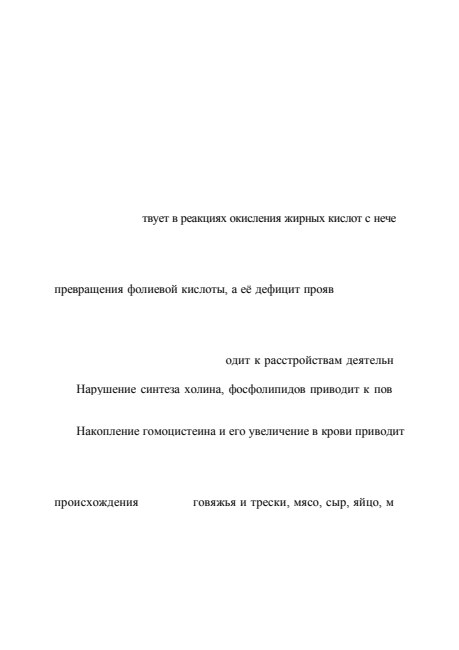 твует в реакциях окисления жирных кислот с нече

превращения фолиевой кислоты, а её дефицит прояв

одит к расстройствам деятельн

Нарушение синтеза холина, фосфолипидов приводит к пов

Накопление гомоцистеина и его увеличение в крови приводит

происхождения говяжья и трески, мясо, сыр, яйцо, м